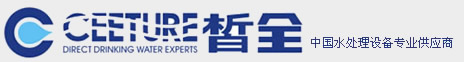 CEETURE
DIRECT DRINKING WATER EXPERTS
晳全
中国水处理设备专业供应商